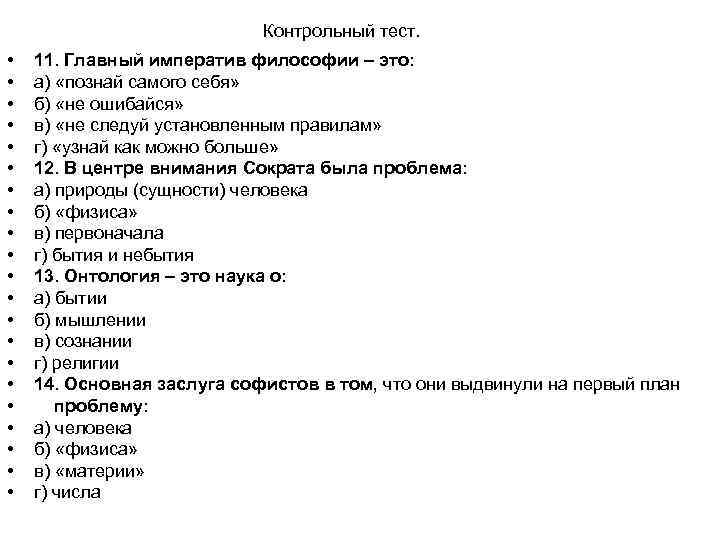 Контрольный тест.

• 11. Главный императив философии – это:
• а) «познай самого себя»
• б) «не ошибайся»
• в) «не следуй установленным правилам»
• г) «узнай как можно больше»
• 12. В центре внимания Сократа была проблема:
• а) природы (сущности) человека
• б) «физиса»
• в) первоначала
• г) бытия и небытия
• 13. Онтология – это наука о:
• а) бытии
• б) мышлении
• в) сознании
• г) религии
• 14. Основная заслуга софистов в том, что они выдвинули на первый план
• проблему:
• а) человека
• б) «физиса»
• в) «материи»
• г) числа